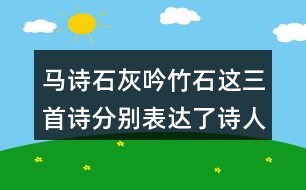 马诗石灰吟竹石这三首诗分别表达了诗人